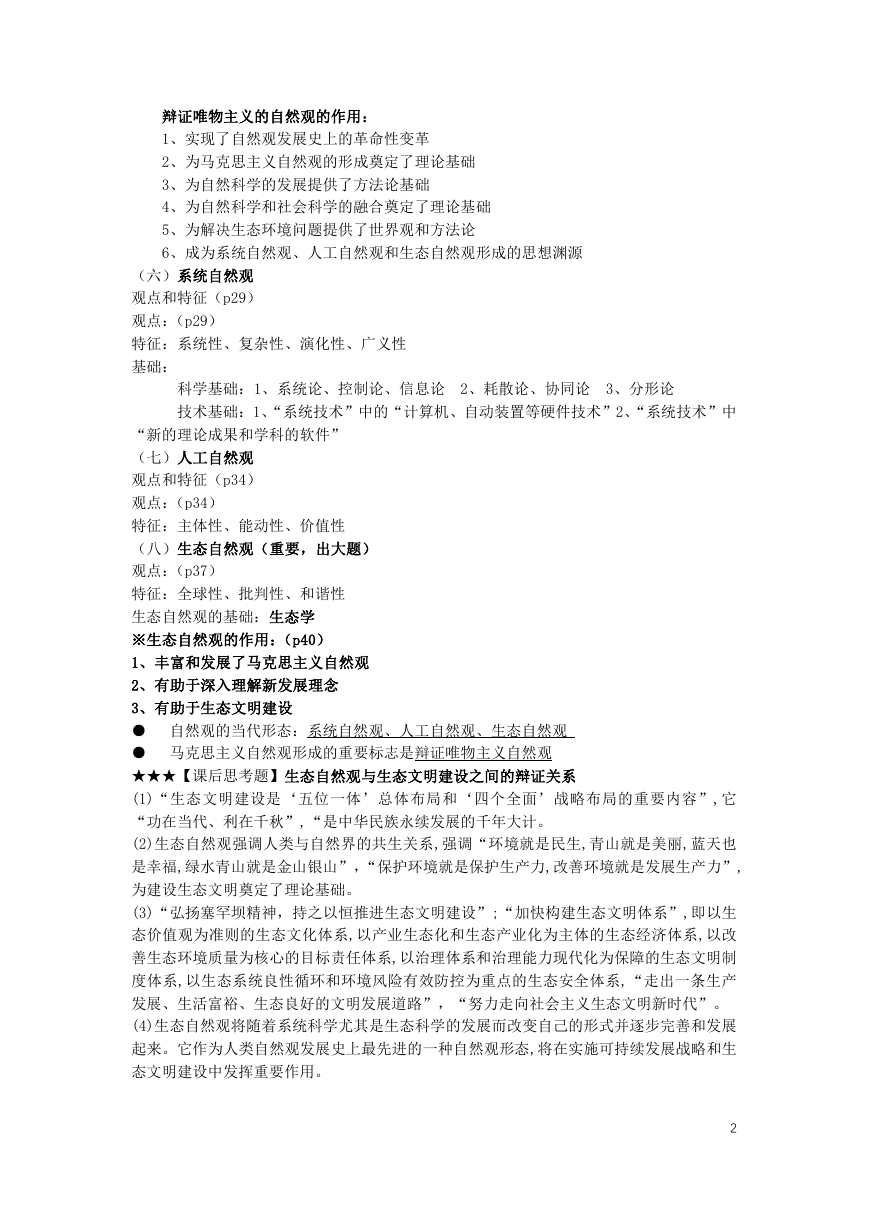 辩证唯物主义的自然观的作用：
1、实现了自然观发展史上的革命性变革
2、为马克思主义自然观的形成奠定了理论基础
3、为自然科学的发展提供了方法论基础
4、为自然科学和社会科学的融合奠定了理论基础
5、为解决生态环境问题提供了世界观和方法论
6、成为系统自然观、人工自然观和生态自然观形成的思想渊源
（六）系统自然观
观点和特征（p29）
观点：（p29）
特征：系统性、复杂性、演化性、广义性
基础：
科学基础：1、系统论、控制论、信息论　2、耗散论、协同论　3、分形论
技术基础：1、“系统技术”中的“计算机、自动装置等硬件技术”2、“系统技术”中“新的理论成果和学科的软件”
（七）人工自然观
观点和特征（p34）
观点：（p34）
特征：主体性、能动性、价值性
（八）生态自然观（重要，出大题）
观点：（p37）
特征：全球性、批判性、和谐性
生态自然观的基础：生态学
※生态自然观的作用：（p40）
1、丰富和发展了马克思主义自然观
2、有助于深入理解新发展理念
3、有助于生态文明建设
● 自然观的当代形态：系统自然观、人工自然观、生态自然观
● 马克思主义自然观形成的重要标志是辩证唯物主义自然观
★★★【课后思考题】生态自然观与生态文明建设之间的辩证关系
(1)“生态文明建设是‘五位一体’总体布局和‘四个全面’战略布局的重要内容”，它“功在当代、利在千秋”，“是中华民族永续发展的千年大计。
(2)生态自然观强调人类与自然界的共生关系，强调“环境就是民生,青山就是美丽,蓝天也是幸福,绿水青山就是金山银山”，“保护环境就是保护生产力,改善环境就是发展生产力”，为建设生态文明奠定了理论基础。
(3)“弘扬塞罕坝精神，持之以恒推进生态文明建设”；“加快构建生态文明体系”，即以生态价值观为准则的生态文化体系，以产业生态化和生态产业化为主体的生态经济体系，以改善生态环境质量为核心的目标责任体系，以治理体系和治理能力现代化为保障的生态文明制度体系，以生态系统良性循环和环境风险有效防控为重点的生态安全体系，“走出一条生产发展、生活富裕、生态良好的文明发展道路”，“努力走向社会主义生态文明新时代”。
(4)生态自然观将随着系统科学尤其是生态科学的发展而改变自己的形式并逐步完善和发展起来。它作为人类自然观发展史上最先进的一种自然观形态，将在实施可持续发展战略和生态文明建设中发挥重要作用。

2